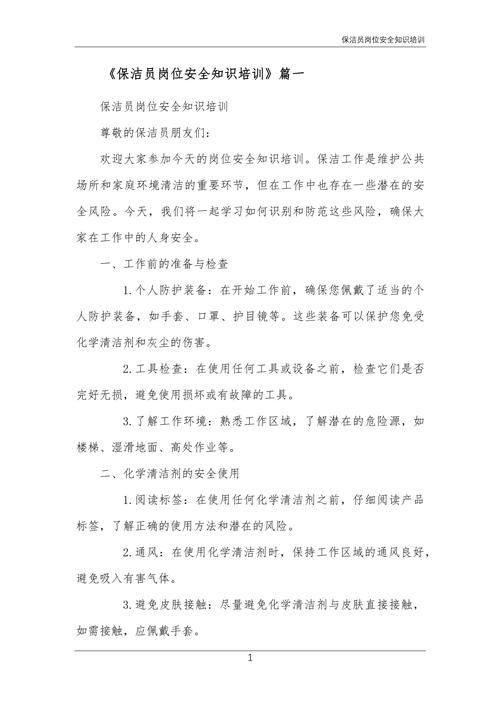 保洁员岗位安全知识培训

《保洁员岗位安全知识培训》篇一

保洁员岗位安全知识培训

尊敬的保洁员朋友们：

欢迎大家参加今天的岗位安全知识培训。保洁工作是维护公共场所和家庭环境清洁的重要环节，但在工作中也存在一些潜在的安全风险。今天，我们将一起学习如何识别和防范这些风险，确保大家在工作中的人身安全。

一、工作前的准备与检查

1. 个人防护装备：在开始工作前，确保您佩戴了适当的个人防护装备，如手套、口罩、护目镜等。这些装备可以保护您免受化学清洁剂和灰尘的伤害。

2. 工具检查：在使用任何工具或设备之前，检查它们是否完好无损，避免使用损坏或有故障的工具。

3. 了解工作环境：熟悉工作区域，了解潜在的危险源，如楼梯、湿滑地面、高处作业等。

二、化学清洁剂的安全使用

1. 阅读标签：在使用任何化学清洁剂之前，仔细阅读产品标签，了解正确的使用方法和潜在的风险。

2. 通风：在使用化学清洁剂时，保持工作区域的通风良好，避免吸入有害气体。

3. 避免皮肤接触：尽量避免化学清洁剂与皮肤直接接触，如需接触，应佩戴手套。

1